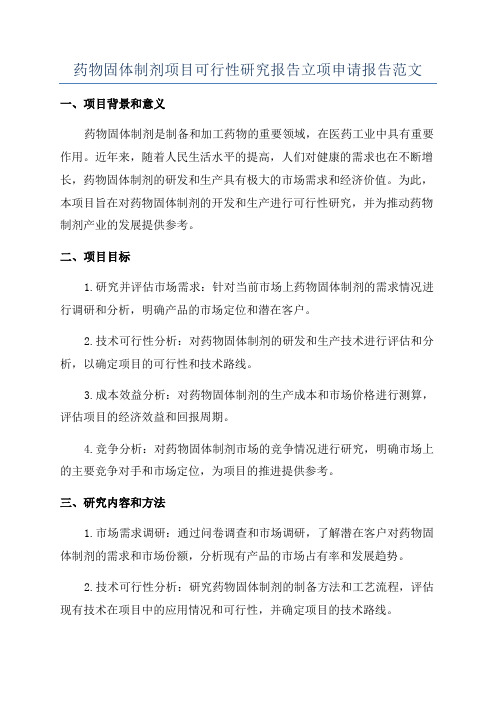 药物固体制剂项目可行性研究报告立项申请报告范文

一、项目背景和意义

药物固体制剂是制备和加工药物的重要领域，在医药工业中具有重要作用。近年来，随着人民生活水平的提高，人们对健康的需求也在不断增长，药物固体制剂的研发和生产具有极大的市场需求和经济价值。为此，本项目旨在对药物固体制剂的开发和生产进行可行性研究，并为推动药物制剂产业的发展提供参考。

二、项目目标

1.研究并评估市场需求：针对当前市场上药物固体制剂的需求情况进行调研和分析，明确产品的市场定位和潜在客户。

2.技术可行性分析：对药物固体制剂的研发和生产技术进行评估和分析，以确定项目的可行性和技术路线。

3.成本效益分析：对药物固体制剂的生产成本和市场价格进行测算，评估项目的经济效益和回报周期。

4.竞争分析：对药物固体制剂市场的竞争情况进行研究，明确市场上的主要竞争对手和市场定位，为项目的推进提供参考。

三、研究内容和方法

1.市场需求调研：通过问卷调查和市场调研，了解潜在客户对药物固体制剂的需求和市场份额，分析现有产品的市场占有率和发展趋势。

2.技术可行性分析：研究药物固体制剂的制备方法和工艺流程，评估现有技术在项目中的应用情况和可行性，并确定项目的技术路线。